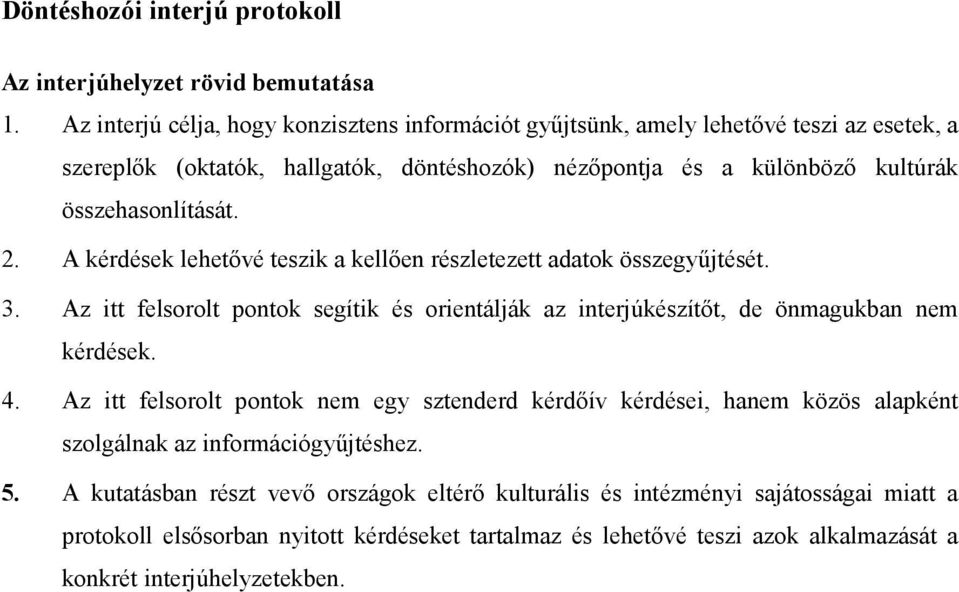 Döntéshozói interjú protokoll

Az interjúhelyzet rövid bemutatása

1. Az interjú célja, hogy konzisztens információt gyűjtsünk, amely lehetővé teszi az esetek, a szereplők (oktatók, hallgatók, döntéshozók) nézőpontja és a különböző kultúrák összehasonlítását.

2. A kérdések lehetővé teszik a kellően részletezett adatok összegyűjtését.

3. Az itt felsorolt pontok segítik és orientálják az interjúkészítőt, de önmagukban nem kérdések.

4. Az itt felsorolt pontok nem egy sztenderd kérdőív kérdései, hanem közös alapként szolgálnak az információgyűjtéshez.

5. A kutatásban részt vevő országok eltérő kulturális és intézményi sajátosságai miatt a protokoll elsősorban nyitott kérdéseket tartalmaz és lehetővé teszi azok alkalmazását a konkrét interjúhelyzetekben.